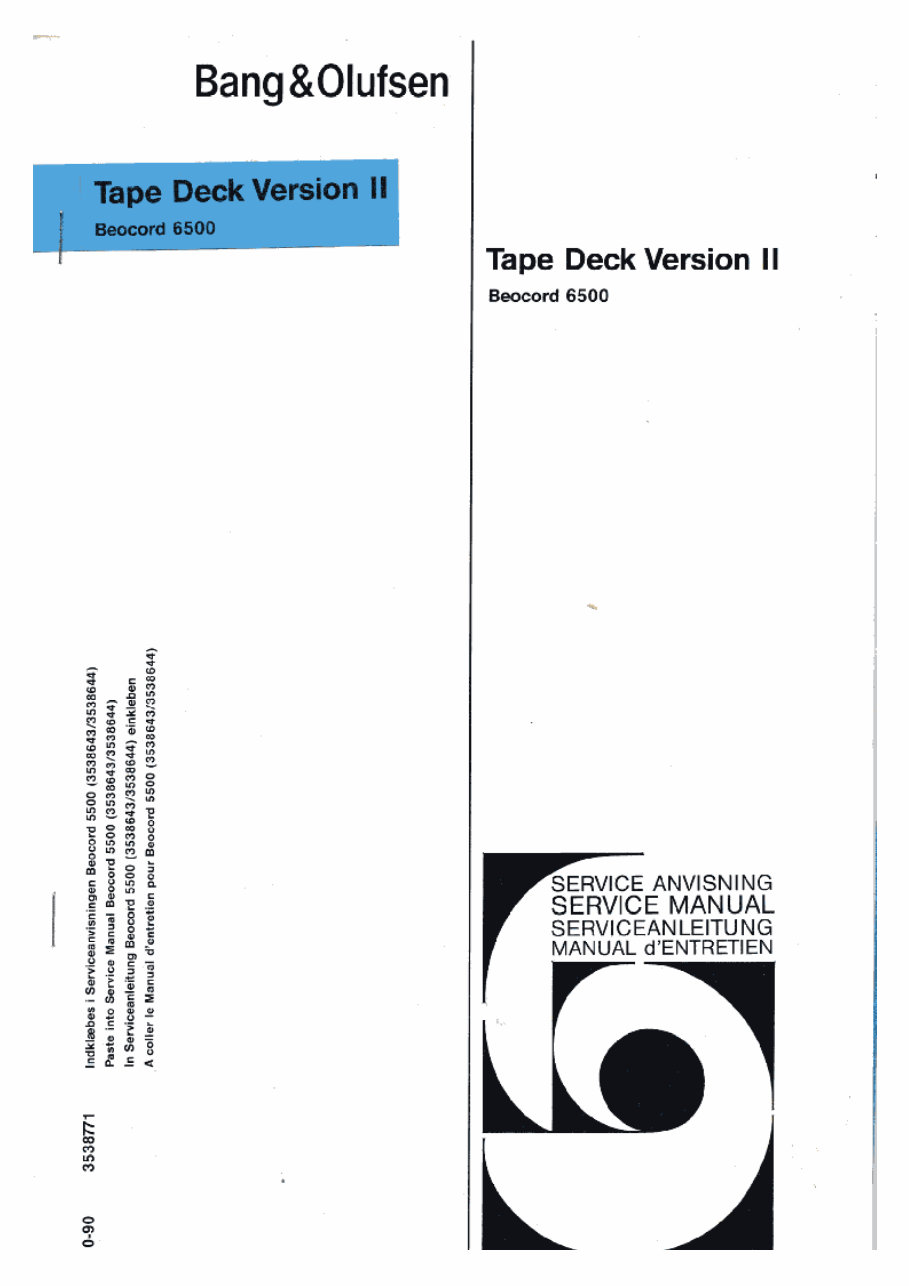 Bang&Olufsen

Tape Deck Version II
Beocord 6500

0-90 3538771

Indklæbes i Serviceanvisningen Beocord 5500 (3538643/3538644)
Paste into Service Manual Beocord 5500 (3538643/3538644)
In Serviceanleitung Beocord 5500 (3538643/3538644) einkleben
A coller le Manual d'entretien pour Beocord 5500 (3538643/3538644)

Tape Deck Version II
Beocord 6500

SERVICE ANVISNING
SERVICE MANUAL
SERVICEANLEITUNG
MANUAL d'ENTRETIEN